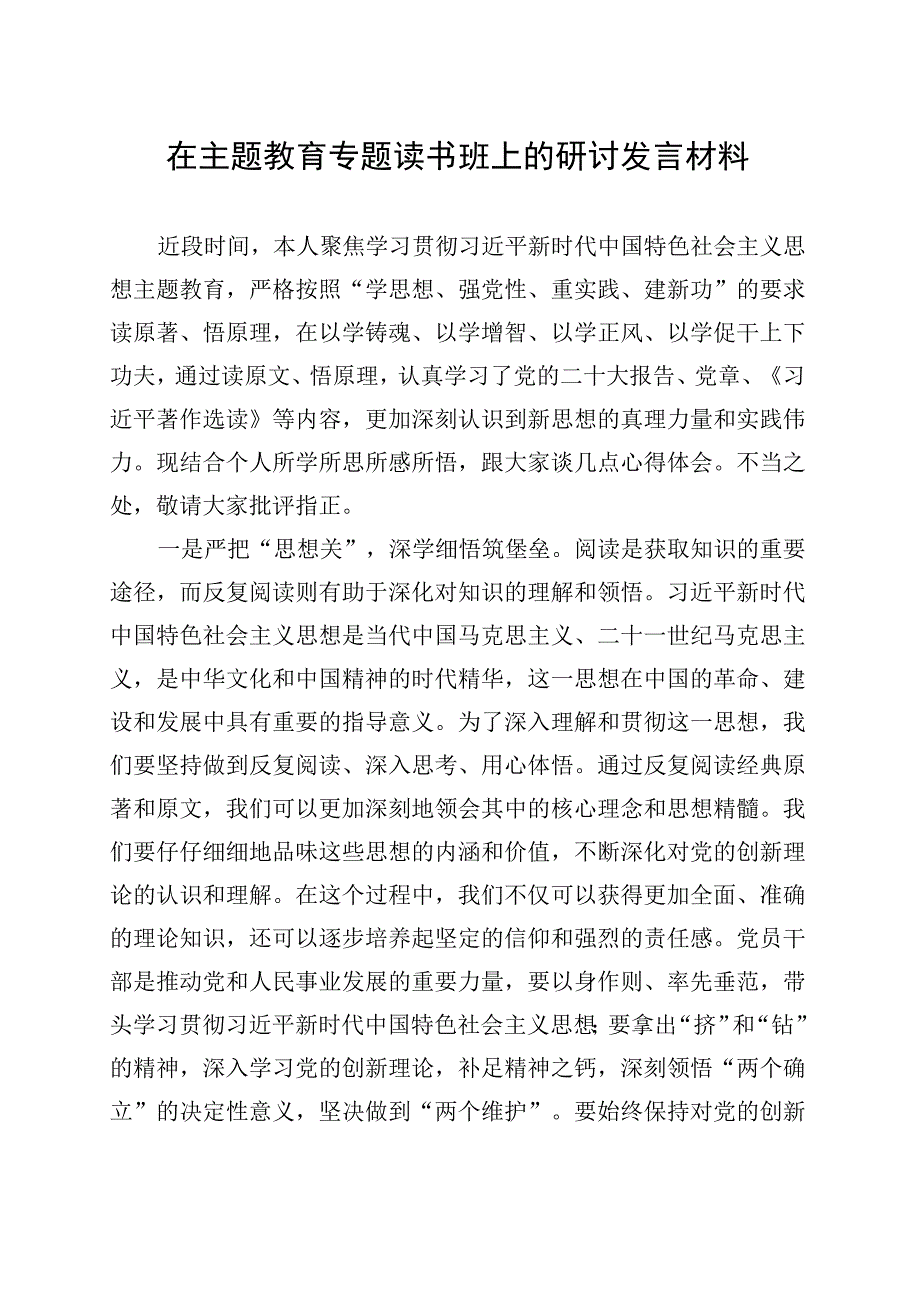 在主题教育专题读书班上的研讨发言材料

近段时间，本人聚焦学习贯彻习近平新时代中国特色社会主义思想主题教育，严格按照“学思想、强党性、重实践、建新功”的要求读原著、悟原理，在以学铸魂、以学增智、以学正风、以学促干上下功夫，通过读原文、悟原理，认真学习了党的二十大报告、党章、《习近平著作选读》等内容，更加深刻认识到新思想的真理力量和实践伟力。现结合个人所学所思所感所悟，跟大家谈几点心得体会。不当之处，敬请大家批评指正。

一是严把“思想关”，深学细悟筑堡垒。阅读是获取知识的重要途径，而反复阅读则有助于深化对知识的理解和领悟。习近平新时代中国特色社会主义思想是当代中国马克思主义、二十一世纪马克思主义，是中华文化和中国精神的时代精华，这一思想在中国的革命、建设和发展中具有重要的指导意义。为了深入理解和贯彻这一思想，我们要坚持做到反复阅读、深入思考、用心体悟。通过反复阅读经典原著和原文，我们可以更加深刻地领会其中的核心理念和思想精髓。我们要仔仔细细地品味这些思想的内涵和价值，不断深化对党的创新理论的认识和理解。在这个过程中，我们不仅可以获得更加全面、准确的理论知识，还可以逐步培养起坚定的信仰和强烈的责任感。党员干部是推动党和人民事业发展的重要力量，要以身作则、率先垂范，带头学习贯彻习近平新时代中国特色社会主义思想;要拿出“挤”和“钻”的精神，深入学习党的创新理论，补足精神之钙，深刻领悟“两个确立”的决定性意义，坚决做到“两个维护”。要始终保持对党的创新